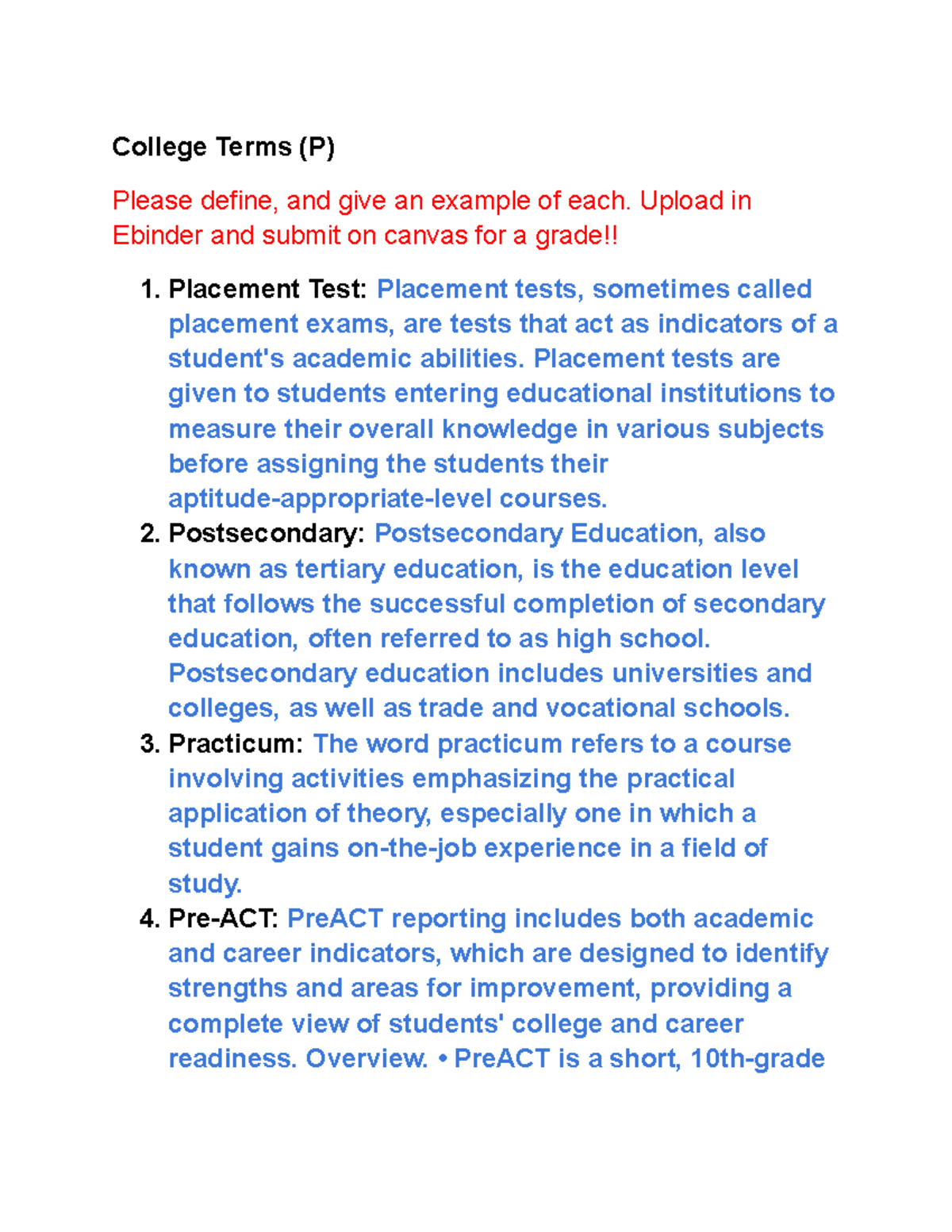 College Terms (P)

Please define, and give an example of each. Upload in Ebinder and submit on canvas for a grade!!

1. Placement Test: Placement tests, sometimes called placement exams, are tests that act as indicators of a student's academic abilities. Placement tests are given to students entering educational institutions to measure their overall knowledge in various subjects before assigning the students their aptitude-appropriate-level courses.
2. Postsecondary: Postsecondary Education, also known as tertiary education, is the education level that follows the successful completion of secondary education, often referred to as high school. Postsecondary education includes universities and colleges, as well as trade and vocational schools.
3. Practicum: The word practicum refers to a course involving activities emphasizing the practical application of theory, especially one in which a student gains on-the-job experience in a field of study.
4. Pre-ACT: PreACT reporting includes both academic and career indicators, which are designed to identify strengths and areas for improvement, providing a complete view of students' college and career readiness. Overview. • PreACT is a short, 10th-grade